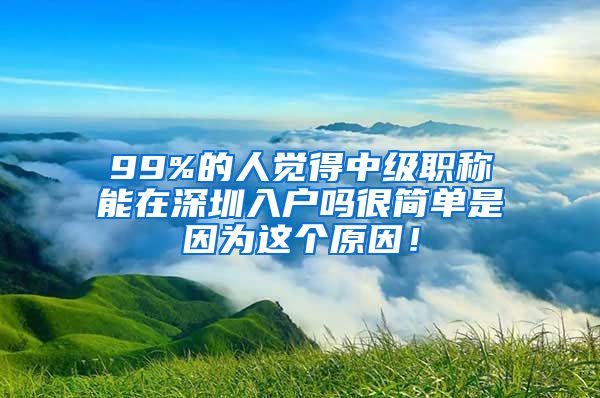 99%的人觉得中级职称能在深圳入户吗很简单是因为这个原因！